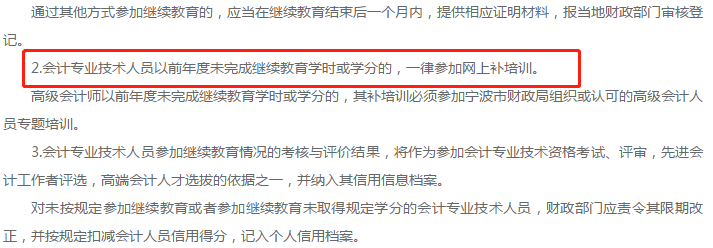 通过其他方式参加继续教育的，应当在继续教育结束后一个月内，提供相应证明材料，报当地财政部门审核登记。

2.会计专业技术人员以前年度未完成继续教育学时或学分的，一律参加网上补培训。

高级会计师以前年度未完成继续教育学时或学分的，其补培训必须参加宁波市财政局组织或认可的高级会计人员专题培训。

3.会计专业技术人员参加继续教育情况的考核与评价结果，将作为参加会计专业技术资格考试、评审，先进会计工作者评选，高端会计人才选拔的依据之一，并纳入其信用信息档案。

对未按规定参加继续教育或者参加继续教育未取得规定学分的会计专业技术人员，财政部门应责令其限期改正，并按规定扣减会计人员信用得分，记入个人信用档案。